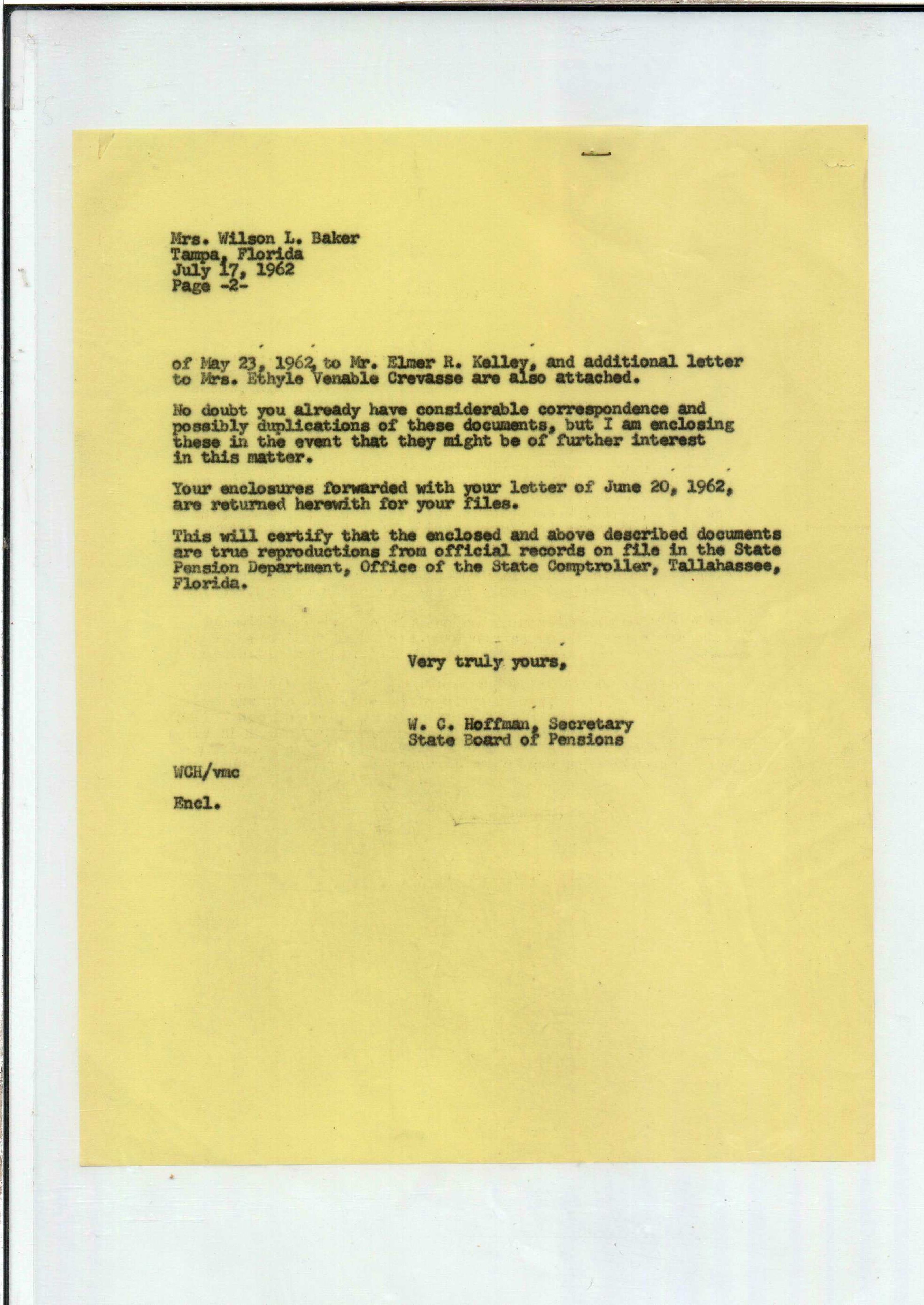 Mrs. Wilson L. Baker
Tampa, Florida
July 17, 1962
Page -2-

of May 23, 1962, to Mr. Elmer R. Kelley, and additional letter to Mrs. Ethyle Venable Crevasse are also attached.

No doubt you already have considerable correspondence and possibly duplications of these documents, but I am enclosing these in the event that they might be of further interest in this matter.

Your enclosures forwarded with your letter of June 20, 1962, are returned herewith for your files.

This will certify that the enclosed and above described documents are true reproductions from official records on file in the State Pension Department, Office of the State Comptroller, Tallahassee, Florida.

Very truly yours,

W. C. Hoffman, Secretary
State Board of Pensions

WCH/vmc

Encl.